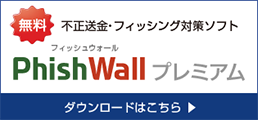 無料

不正送金・フィッシング対策ソフト

フィッシュウォール
PhishWall プレミアム

ダウンロードはこちら ▶